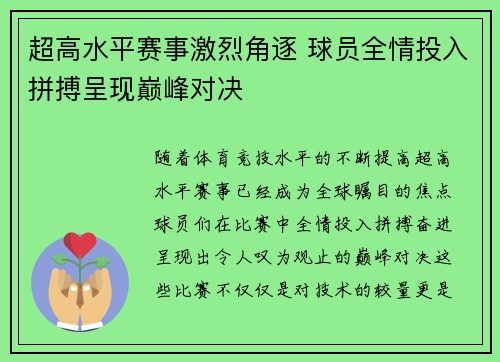 超高水平赛事激烈角逐 球员全情投入拼搏呈现巅峰对决

随着体育竞技水平的不断提高超高水平赛事已经成为全球瞩目的焦点球员们在比赛中全情投入拼搏奋进呈现出令人叹为观止的巅峰对决这些比赛不仅仅是对技术的较量更是